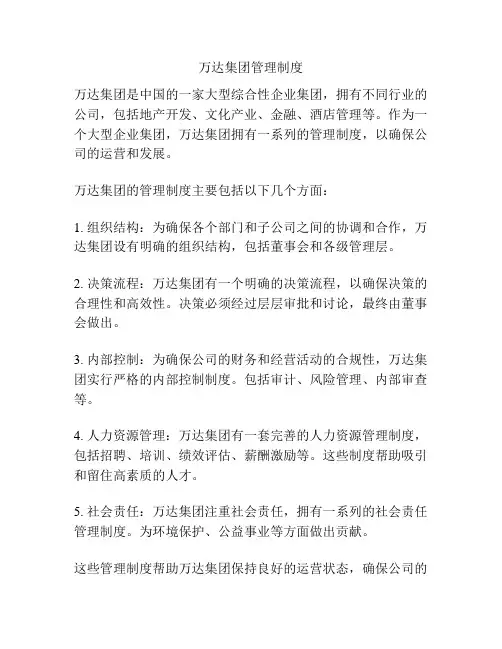 万达集团管理制度

万达集团是中国的一家大型综合性企业集团，拥有不同行业的公司，包括地产开发、文化产业、金融、酒店管理等。作为一个大型企业集团，万达集团拥有一系列的管理制度，以确保公司的运营和发展。

万达集团的管理制度主要包括以下几个方面：

1. 组织结构：为确保各个部门和子公司之间的协调和合作，万达集团设有明确的组织结构，包括董事会和各级管理层。

2. 决策流程：万达集团有一个明确的决策流程，以确保决策的合理性和高效性。决策必须经过层层审批和讨论，最终由董事会做出。

3. 内部控制：为确保公司的财务和经营活动的合规性，万达集团实行严格的内部控制制度。包括审计、风险管理、内部审查等。

4. 人力资源管理：万达集团有一套完善的人力资源管理制度，包括招聘、培训、绩效评估、薪酬激励等。这些制度帮助吸引和留住高素质的人才。

5. 社会责任：万达集团注重社会责任，拥有一系列的社会责任管理制度。为环境保护、公益事业等方面做出贡献。

这些管理制度帮助万达集团保持良好的运营状态，确保公司的